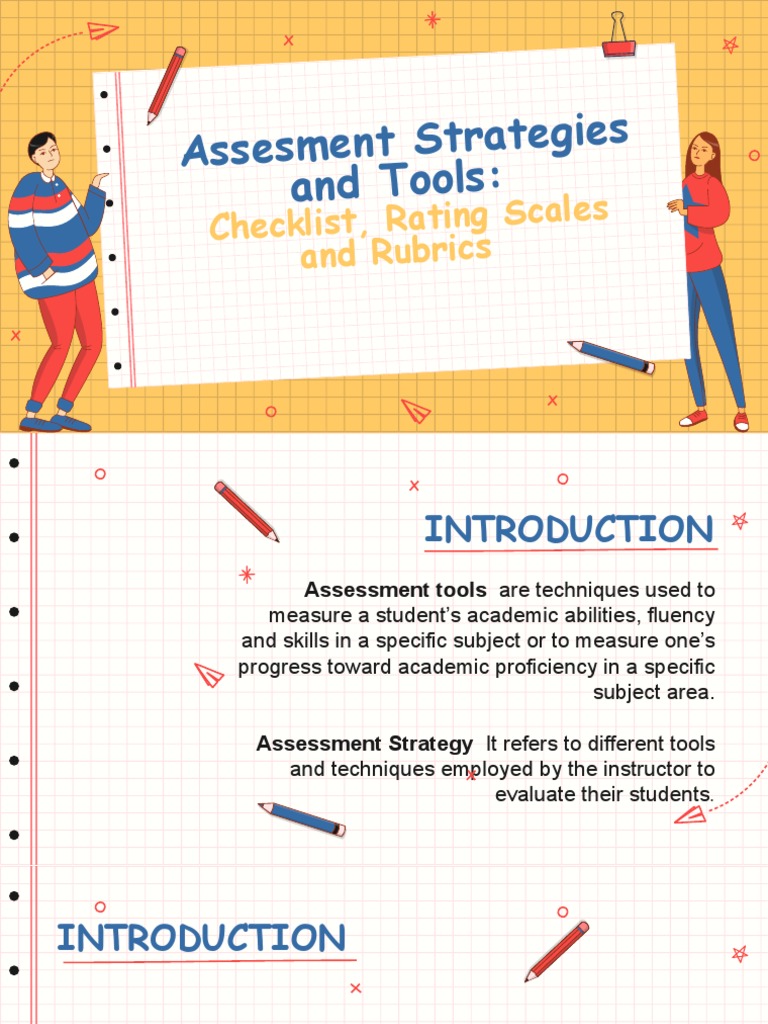 Assesment Strategies and Tools:
Checklist, Rating Scales and Rubrics

INTRODUCTION

Assessment tools are techniques used to measure a student's academic abilities, fluency and skills in a specific subject or to measure one's progress toward academic proficiency in a specific subject area.

Assessment Strategy It refers to different tools and techniques employed by the instructor to evaluate their students.

INTRODUCTION